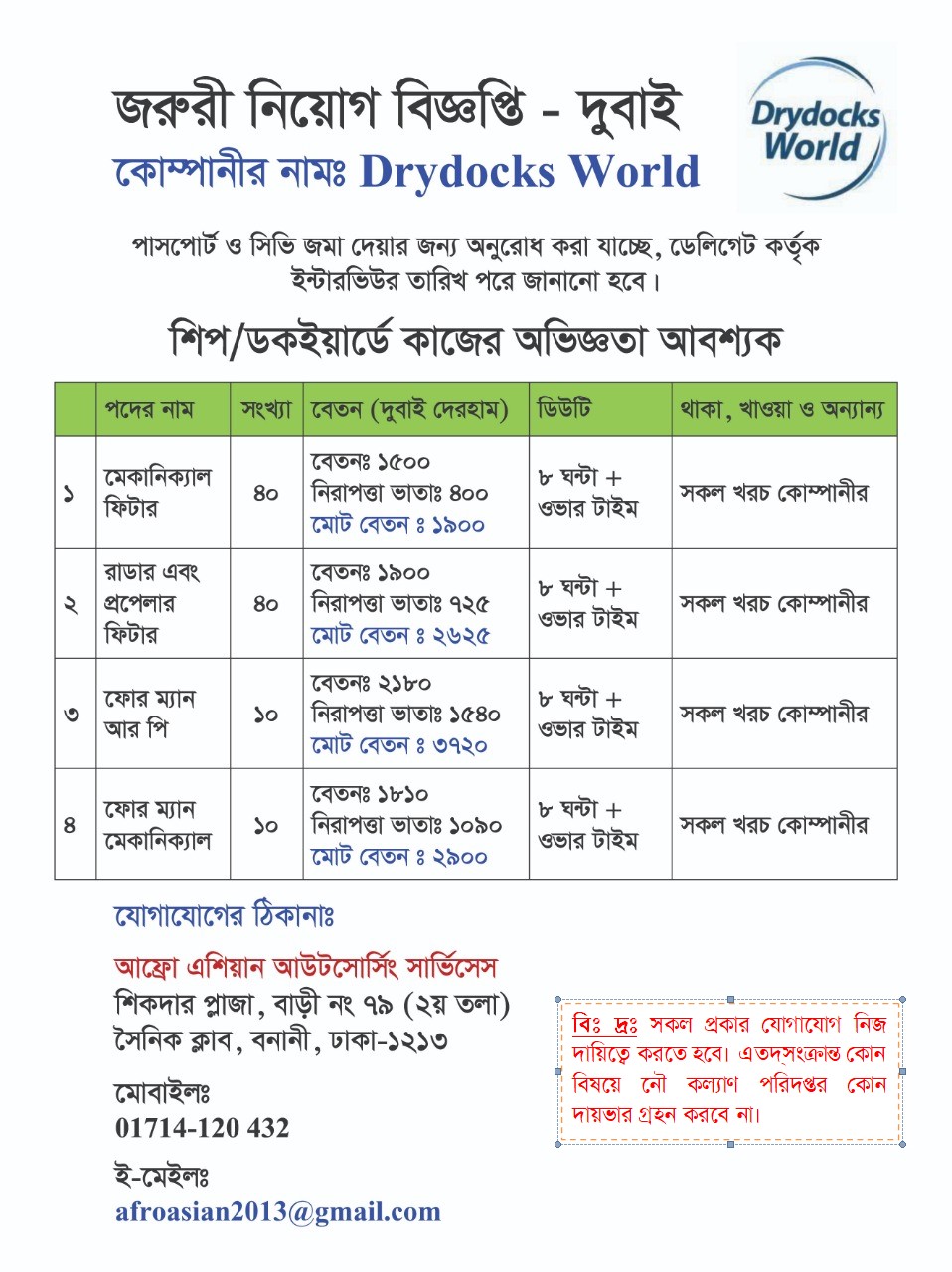 জরুরী নিয়োগ বিজ্ঞপ্তি - দুবাই
কোম্পানীর নামঃ Drydocks World

Drydocks World

পাসপোর্ট ও সিভি জমা দেয়ার জন্য অনুরোধ করা যাচ্ছে, ডেলিগেট কর্তৃক ইন্টারভিউর তারিখ পরে জানানো হবে।

শিপ/ডকইয়ার্ডে কাজের অভিজ্ঞতা আবশ্যক

| | পদের নাম | সংখ্যা | বেতন (দুবাই দেরহাম) | ডিউটি | থাকা, খাওয়া ও অন্যান্য |
|---|---|---|---|---|---|
| ১ | মেকানিক্যাল ফিটার | ৪০ | বেতনঃ ১৫০০ নিরাপত্তা ভাতাঃ ৪০০ মোট বেতন ঃ ১৯০০ | ৮ ঘন্টা + ওভার টাইম | সকল খরচ কোম্পানীর |
| ২ | রাডার এবং প্রপেলার ফিটার | ৪০ | বেতনঃ ১৯০০ নিরাপত্তা ভাতাঃ ৭২৫ মোট বেতন ঃ ২৬২৫ | ৮ ঘন্টা + ওভার টাইম | সকল খরচ কোম্পানীর |
| ৩ | ফোর ম্যান আর পি | ১০ | বেতনঃ ২১৮০ নিরাপত্তা ভাতাঃ ১৫৪০ মোট বেতন ঃ ৩৭২০ | ৮ ঘন্টা + ওভার টাইম | সকল খরচ কোম্পানীর |
| ৪ | ফোর ম্যান মেকানিক্যাল | ১০ | বেতনঃ ১৮১০ নিরাপত্তা ভাতাঃ ১০৯০ মোট বেতন ঃ ২৯০০ | ৮ ঘন্টা + ওভার টাইম | সকল খরচ কোম্পানীর |

যোগাযোগের ঠিকানাঃ

আফ্রো এশিয়ান আউটসোর্সিং সার্ভিসেস
শিকদার প্লাজা, বাড়ী নং ৭৯ (২য় তলা)
সৈনিক ক্লাব, বনানী, ঢাকা-১২১৩

মোবাইলঃ
01714-120 432

ই-মেইলঃ
afroasian2013@gmail.com

বিঃ দ্রঃ সকল প্রকার যোগাযোগ নিজ দায়িত্বে করতে হবে। এতদ্‌সংক্রান্ত কোন বিষয়ে নৌ কল্যাণ পরিদপ্তর কোন দায়ভার গ্রহন করবে না।